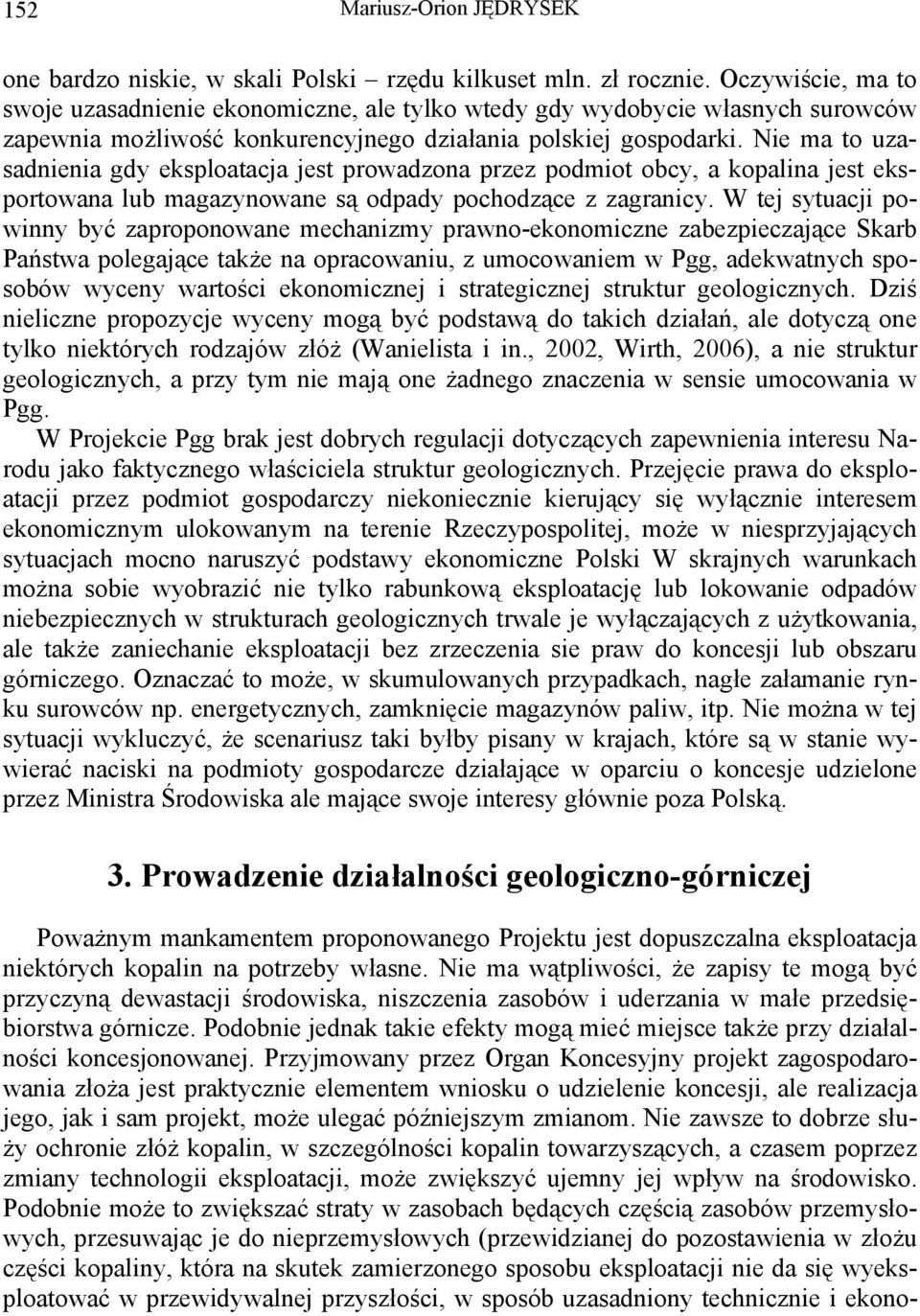 152 Mariusz-Orion JĘDRYSEK

one bardzo niskie, w skali Polski – rzędu kilkuset mln. zł rocznie. Oczywiście, ma to swoje uzasadnienie ekonomiczne, ale tylko wtedy gdy wydobycie własnych surowców zapewnia możliwość konkurencyjnego działania polskiej gospodarki. Nie ma to uzasadnienia gdy eksploatacja jest prowadzona przez podmiot obcy, a kopalina jest eksportowana lub magazynowane są odpady pochodzące z zagranicy. W tej sytuacji powinny być zaproponowane mechanizmy prawno-ekonomiczne zabezpieczające Skarb Państwa polegające także na opracowaniu, z umocowaniem w Pgg, adekwatnych sposobów wyceny wartości ekonomicznej i strategicznej struktur geologicznych. Dziś nieliczne propozycje wyceny mogą być podstawą do takich działań, ale dotyczą one tylko niektórych rodzajów złóż (Wanielista i in., 2002, Wirth, 2006), a nie struktur geologicznych, a przy tym nie mają one żadnego znaczenia w sensie umocowania w Pgg.

W Projekcie Pgg brak jest dobrych regulacji dotyczących zapewnienia interesu Narodu jako faktycznego właściciela struktur geologicznych. Przejęcie prawa do eksploatacji przez podmiot gospodarczy niekoniecznie kierujący się wyłącznie interesem ekonomicznym ulokowanym na terenie Rzeczypospolitej, może w niesprzyjających sytuacjach mocno naruszyć podstawy ekonomiczne Polski W skrajnych warunkach można sobie wyobrazić nie tylko rabunkową eksploatację lub lokowanie odpadów niebezpiecznych w strukturach geologicznych trwale je wyłączających z użytkowania, ale także zaniechanie eksploatacji bez zrzeczenia sie praw do koncesji lub obszaru górniczego. Oznaczać to może, w skumulowanych przypadkach, nagłe załamanie rynku surowców np. energetycznych, zamknięcie magazynów paliw, itp. Nie można w tej sytuacji wykluczyć, że scenariusz taki byłby pisany w krajach, które są w stanie wywierać naciski na podmioty gospodarcze działające w oparciu o koncesje udzielone przez Ministra Środowiska ale mające swoje interesy głównie poza Polską.

3. Prowadzenie działalności geologiczno-górniczej

Poważnym mankamentem proponowanego Projektu jest dopuszczalna eksploatacja niektórych kopalin na potrzeby własne. Nie ma wątpliwości, że zapisy te mogą być przyczyną dewastacji środowiska, niszczenia zasobów i uderzania w małe przedsiębiorstwa górnicze. Podobnie jednak takie efekty mogą mieć miejsce także przy działalności koncesjonowanej. Przyjmowany przez Organ Koncesyjny projekt zagospodarowania złoża jest praktycznie elementem wniosku o udzielenie koncesji, ale realizacja jego, jak i sam projekt, może ulegać późniejszym zmianom. Nie zawsze to dobrze służy ochronie złóż kopalin, w szczególności kopalin towarzyszących, a czasem poprzez zmiany technologii eksploatacji, może zwiększyć ujemny jej wpływ na środowisko. Podobnie może to zwiększać straty w zasobach będących częścią zasobów przemysłowych, przesuwając je do nieprzemysłowych (przewidzianej do pozostawienia w złożu części kopaliny, która na skutek zamierzonego sposobu eksploatacji nie da się wyeksploatować w przewidywalnej przyszłości, w sposób uzasadniony technicznie i ekono-